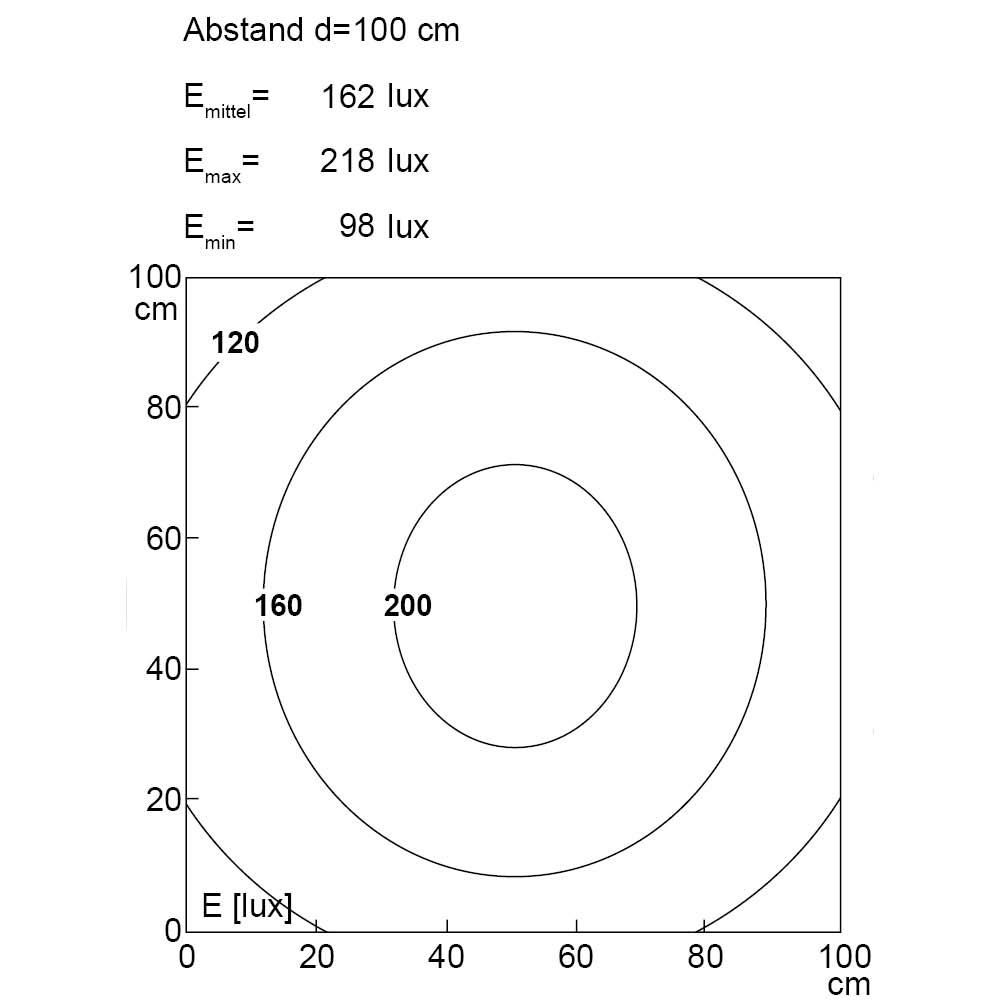 Abstand d=100 cm

$E_{mittel}$= 162 lux

$E_{max}$= 218 lux

$E_{min}$= 98 lux

100 cm
80
60
40
20
0

120
160
200

E [lux]

0 20 40 60 80 100 cm